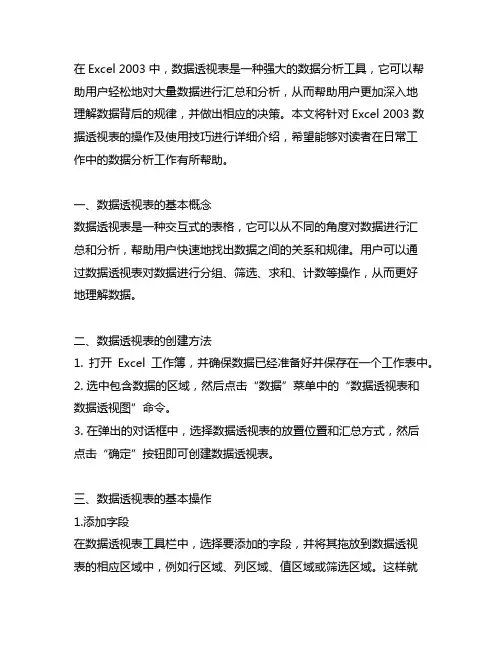 在 Excel 2003 中，数据透视表是一种强大的数据分析工具，它可以帮助用户轻松地对大量数据进行汇总和分析，从而帮助用户更加深入地理解数据背后的规律，并做出相应的决策。本文将针对 Excel 2003 数据透视表的操作及使用技巧进行详细介绍，希望能够对读者在日常工作中的数据分析工作有所帮助。

一、数据透视表的基本概念
数据透视表是一种交互式的表格，它可以从不同的角度对数据进行汇总和分析，帮助用户快速地找出数据之间的关系和规律。用户可以通过数据透视表对数据进行分组、筛选、求和、计数等操作，从而更好地理解数据。

二、数据透视表的创建方法
1. 打开 Excel 工作簿，并确保数据已经准备好并保存在一个工作表中。
2. 选中包含数据的区域，然后点击“数据”菜单中的“数据透视表和数据透视图”命令。
3. 在弹出的对话框中，选择数据透视表的放置位置和汇总方式，然后点击“确定”按钮即可创建数据透视表。

三、数据透视表的基本操作
1.添加字段
在数据透视表工具栏中，选择要添加的字段，并将其拖放到数据透视表的相应区域中，例如行区域、列区域、值区域或筛选区域。这样就